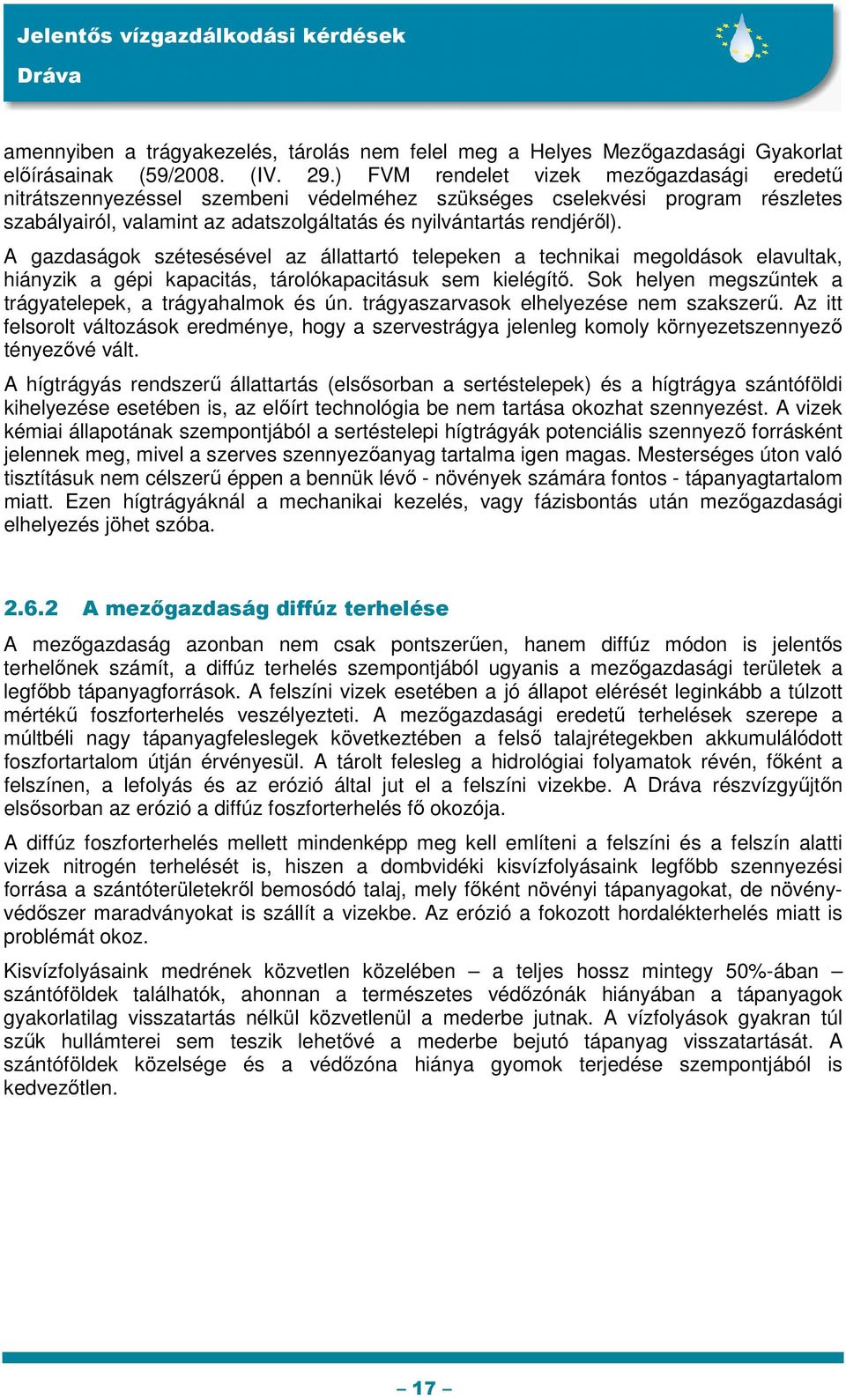 Jelentős vízgazdálkodási kérdések
Dráva

amennyiben a trágyakezelés, tárolás nem felel meg a Helyes Mezőgazdasági Gyakorlat előírásainak (59/2008. (IV. 29.) FVM rendelet vizek mezőgazdasági eredetű nitrátszennyezéssel szembeni védelméhez szükséges cselekvési program részletes szabályairól, valamint az adatszolgáltatás és nyilvántartás rendjéről).

A gazdaságok szétesésével az állattartó telepeken a technikai megoldások elavultak, hiányzik a gépi kapacitás, tárolókapacitásuk sem kielégítő. Sok helyen megszűntek a trágyatelepek, a trágyahalmok és ún. trágyaszarvasok elhelyezése nem szakszerű. Az itt felsorolt változások eredménye, hogy a szervestrágya jelenleg komoly környezetszennyező tényezővé vált.

A hígtrágyás rendszerű állattartás (elsősorban a sertéstelepek) és a hígtrágya szántóföldi kihelyezése esetében is, az előírt technológia be nem tartása okozhat szennyezést. A vizek kémiai állapotának szempontjából a sertéstelepi hígtrágyák potenciális szennyező forrásként jelennek meg, mivel a szerves szennyezőanyag tartalma igen magas. Mesterséges úton való tisztításuk nem célszerű éppen a bennük lévő - növények számára fontos - tápanyagtartalom miatt. Ezen hígtrágyáknál a mechanikai kezelés, vagy fázisbontás után mezőgazdasági elhelyezés jöhet szóba.

2.6.2 A mezőgazdaság diffúz terhelése

A mezőgazdaság azonban nem csak pontszerűen, hanem diffúz módon is jelentős terhelőnek számít, a diffúz terhelés szempontjából ugyanis a mezőgazdasági területek a legfőbb tápanyagforrások. A felszíni vizek esetében a jó állapot elérését leginkább a túlzott mértékű foszforterhelés veszélyezteti. A mezőgazdasági eredetű terhelések szerepe a múltbéli nagy tápanyagfeleslegek következtében a felső talajrétegekben akkumulálódott foszfortartalom útján érvényesül. A tárolt felesleg a hidrológiai folyamatok révén, főként a felszínen, a lefolyás és az erózió által jut el a felszíni vizekbe. A Dráva részvízgyűjtőn elsősorban az erózió a diffúz foszforterhelés fő okozója.

A diffúz foszforterhelés mellett mindenképp meg kell említeni a felszíni és a felszín alatti vizek nitrogén terhelését is, hiszen a dombvidéki kisvízfolyásaink legfőbb szennyezési forrása a szántóterületekről bemosódó talaj, mely főként növényi tápanyagokat, de növényvédőszer maradványokat is szállít a vizekbe. Az erózió a fokozott hordalékterhelés miatt is problémát okoz.

Kisvízfolyásaink medrének közvetlen közelében – a teljes hossz mintegy 50%-ában – szántóföldek találhatók, ahonnan a természetes védőzónák hiányában a tápanyagok gyakorlatilag visszatartás nélkül közvetlenül a mederbe jutnak. A vízfolyások gyakran túl szűk hullámterei sem teszik lehetővé a mederbe bejutó tápanyag visszatartását. A szántóföldek közelsége és a védőzóna hiánya gyomok terjedése szempontjából is kedvezőtlen.

– 17 –